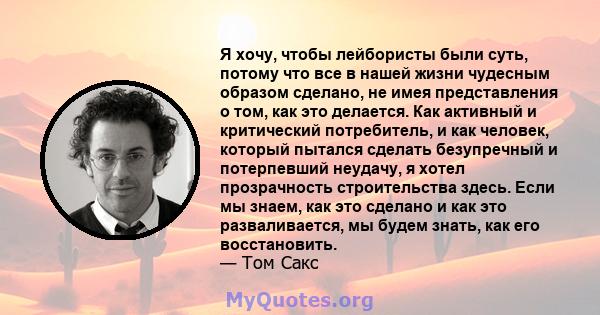 Я хочу, чтобы лейбористы были суть, потому что все в нашей жизни чудесным образом сделано, не имея представления о том, как это делается. Как активный и критический потребитель, и как человек, который пытался сделать безупречный и потерпевший неудачу, я хотел прозрачность строительства здесь. Если мы знаем, как это сделано и как это разваливается, мы будем знать, как его восстановить.
— Том Сакс

MyQuotes.org